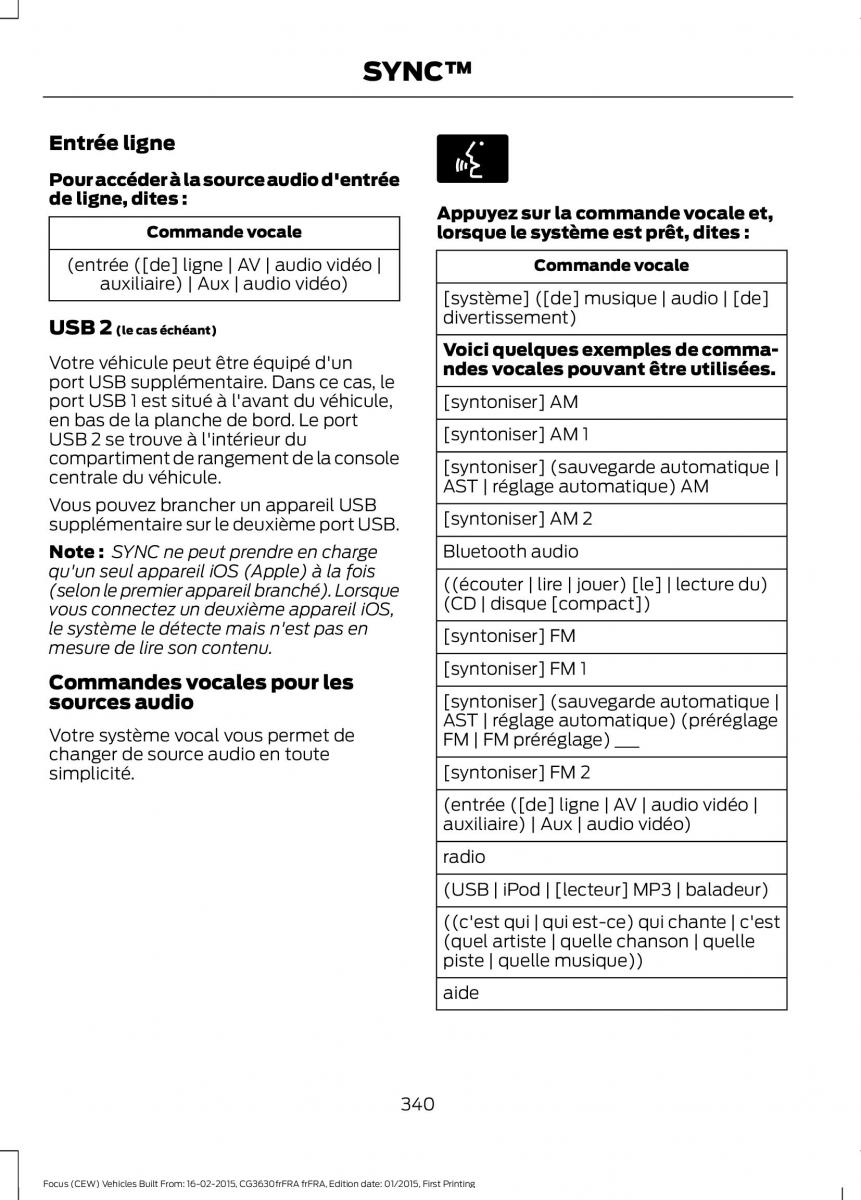 SYNC™

Entrée ligne

Pour accéder à la source audio d'entrée de ligne, dites :

| Commande vocale |
|---|
| (entrée ([de] ligne \| AV \| audio vidéo \| auxiliaire) \| Aux \| audio vidéo) |

USB 2 (le cas échéant)

Votre véhicule peut être équipé d'un port USB supplémentaire. Dans ce cas, le port USB 1 est situé à l'avant du véhicule, en bas de la planche de bord. Le port USB 2 se trouve à l'intérieur du compartiment de rangement de la console centrale du véhicule.

Vous pouvez brancher un appareil USB supplémentaire sur le deuxième port USB.

Note : SYNC ne peut prendre en charge qu'un seul appareil iOS (Apple) à la fois (selon le premier appareil branché). Lorsque vous connectez un deuxième appareil iOS, le système le détecte mais n'est pas en mesure de lire son contenu.

Commandes vocales pour les sources audio

Votre système vocal vous permet de changer de source audio en toute simplicité.

Appuyez sur la commande vocale et, lorsque le système est prêt, dites :

| Commande vocale |
|---|
| [système] ([de] musique \| audio \| [de] divertissement) |
| Voici quelques exemples de commandes vocales pouvant être utilisées. |
| [syntoniser] AM |
| [syntoniser] AM 1 |
| [syntoniser] (sauvegarde automatique \| AST \| réglage automatique) AM |
| [syntoniser] AM 2 |
| Bluetooth audio |
| ((écouter \| lire \| jouer) [le] \| lecture du) (CD \| disque [compact]) |
| [syntoniser] FM |
| [syntoniser] FM 1 |
| [syntoniser] (sauvegarde automatique \| AST \| réglage automatique) (préréglage FM \| FM préréglage) ___ |
| [syntoniser] FM 2 |
| (entrée ([de] ligne \| AV \| audio vidéo \| auxiliaire) \| Aux \| audio vidéo) |
| radio |
| (USB \| iPod \| [lecteur] MP3 \| baladeur) |
| ((c'est qui \| qui est-ce) qui chante \| c'est (quel artiste \| quelle chanson \| quelle piste \| quelle musique)) |
| aide |

340

Focus (CEW) Vehicles Built From: 16-02-2015, CG3630frFRA frFRA, Edition date: 01/2015, First Printing